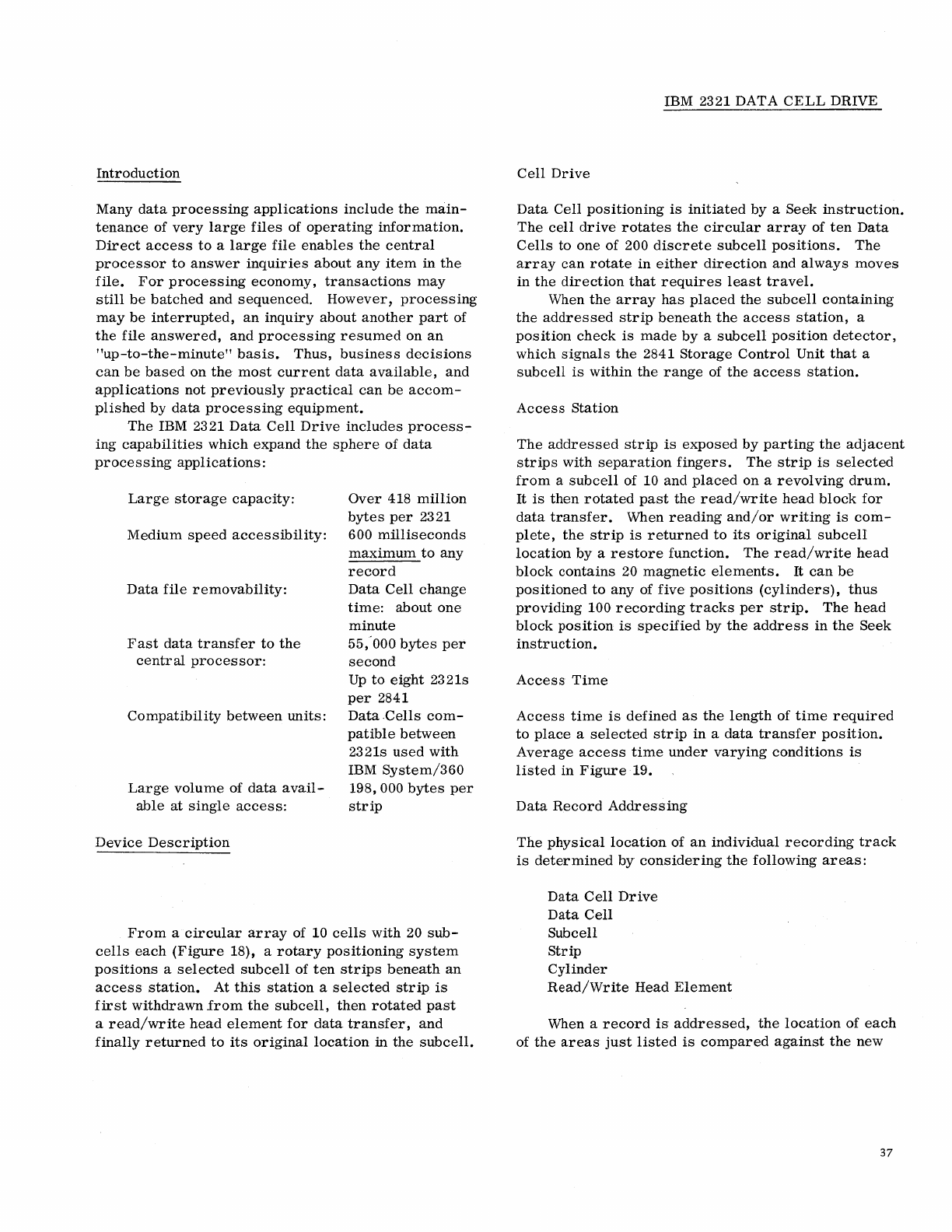 IBM 2321 DATA CELL DRIVE

Introduction

Many data processing applications include the maintenance of very large files of operating information. Direct access to a large file enables the central processor to answer inquiries about any item in the file. For processing economy, transactions may still be batched and sequenced. However, processing may be interrupted, an inquiry about another part of the file answered, and processing resumed on an "up-to-the-minute" basis. Thus, business decisions can be based on the most current data available, and applications not previously practical can be accomplished by data processing equipment.

The IBM 2321 Data Cell Drive includes processing capabilities which expand the sphere of data processing applications:

| | |
|---|---|
| Large storage capacity: | Over 418 million bytes per 2321 |
| Medium speed accessibility: | 600 milliseconds maximum to any record |
| Data file removability: | Data Cell change time: about one minute |
| Fast data transfer to the central processor: | 55,000 bytes per second |
| | Up to eight 2321s per 2841 |
| Compatibility between units: | Data Cells compatible between 2321s used with IBM System/360 |
| Large volume of data available at single access: | 198,000 bytes per strip |

Device Description

From a circular array of 10 cells with 20 subcells each (Figure 18), a rotary positioning system positions a selected subcell of ten strips beneath an access station. At this station a selected strip is first withdrawn from the subcell, then rotated past a read/write head element for data transfer, and finally returned to its original location in the subcell.

Cell Drive

Data Cell positioning is initiated by a Seek instruction. The cell drive rotates the circular array of ten Data Cells to one of 200 discrete subcell positions. The array can rotate in either direction and always moves in the direction that requires least travel.

When the array has placed the subcell containing the addressed strip beneath the access station, a position check is made by a subcell position detector, which signals the 2841 Storage Control Unit that a subcell is within the range of the access station.

Access Station

The addressed strip is exposed by parting the adjacent strips with separation fingers. The strip is selected from a subcell of 10 and placed on a revolving drum. It is then rotated past the read/write head block for data transfer. When reading and/or writing is complete, the strip is returned to its original subcell location by a restore function. The read/write head block contains 20 magnetic elements. It can be positioned to any of five positions (cylinders), thus providing 100 recording tracks per strip. The head block position is specified by the address in the Seek instruction.

Access Time

Access time is defined as the length of time required to place a selected strip in a data transfer position. Average access time under varying conditions is listed in Figure 19.

Data Record Addressing

The physical location of an individual recording track is determined by considering the following areas:

Data Cell Drive
Data Cell
Subcell
Strip
Cylinder
Read/Write Head Element

When a record is addressed, the location of each of the areas just listed is compared against the new

37